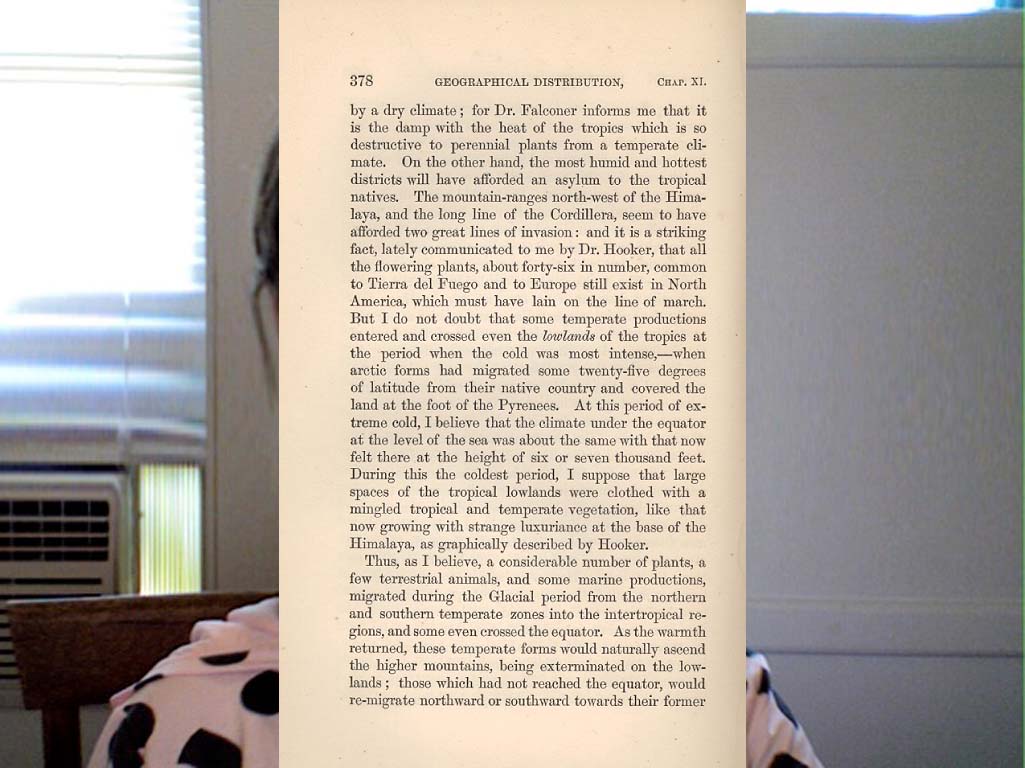 378 GEOGRAPHICAL DISTRIBUTION, CHAP. XI.

by a dry climate; for Dr. Falconer informs me that it is the damp with the heat of the tropics which is so destructive to perennial plants from a temperate climate. On the other hand, the most humid and hottest districts will have afforded an asylum to the tropical natives. The mountain-ranges north-west of the Himalaya, and the long line of the Cordillera, seem to have afforded two great lines of invasion: and it is a striking fact, lately communicated to me by Dr. Hooker, that all the flowering plants, about forty-six in number, common to Tierra del Fuego and to Europe still exist in North America, which must have lain on the line of march. But I do not doubt that some temperate productions entered and crossed even the lowlands of the tropics at the period when the cold was most intense,—when arctic forms had migrated some twenty-five degrees of latitude from their native country and covered the land at the foot of the Pyrenees. At this period of extreme cold, I believe that the climate under the equator at the level of the sea was about the same with that now felt there at the height of six or seven thousand feet. During this the coldest period, I suppose that large spaces of the tropical lowlands were clothed with a mingled tropical and temperate vegetation, like that now growing with strange luxuriance at the base of the Himalaya, as graphically described by Hooker.

Thus, as I believe, a considerable number of plants, a few terrestrial animals, and some marine productions, migrated during the Glacial period from the northern and southern temperate zones into the intertropical regions, and some even crossed the equator. As the warmth returned, these temperate forms would naturally ascend the higher mountains, being exterminated on the lowlands; those which had not reached the equator, would re-migrate northward or southward towards their former